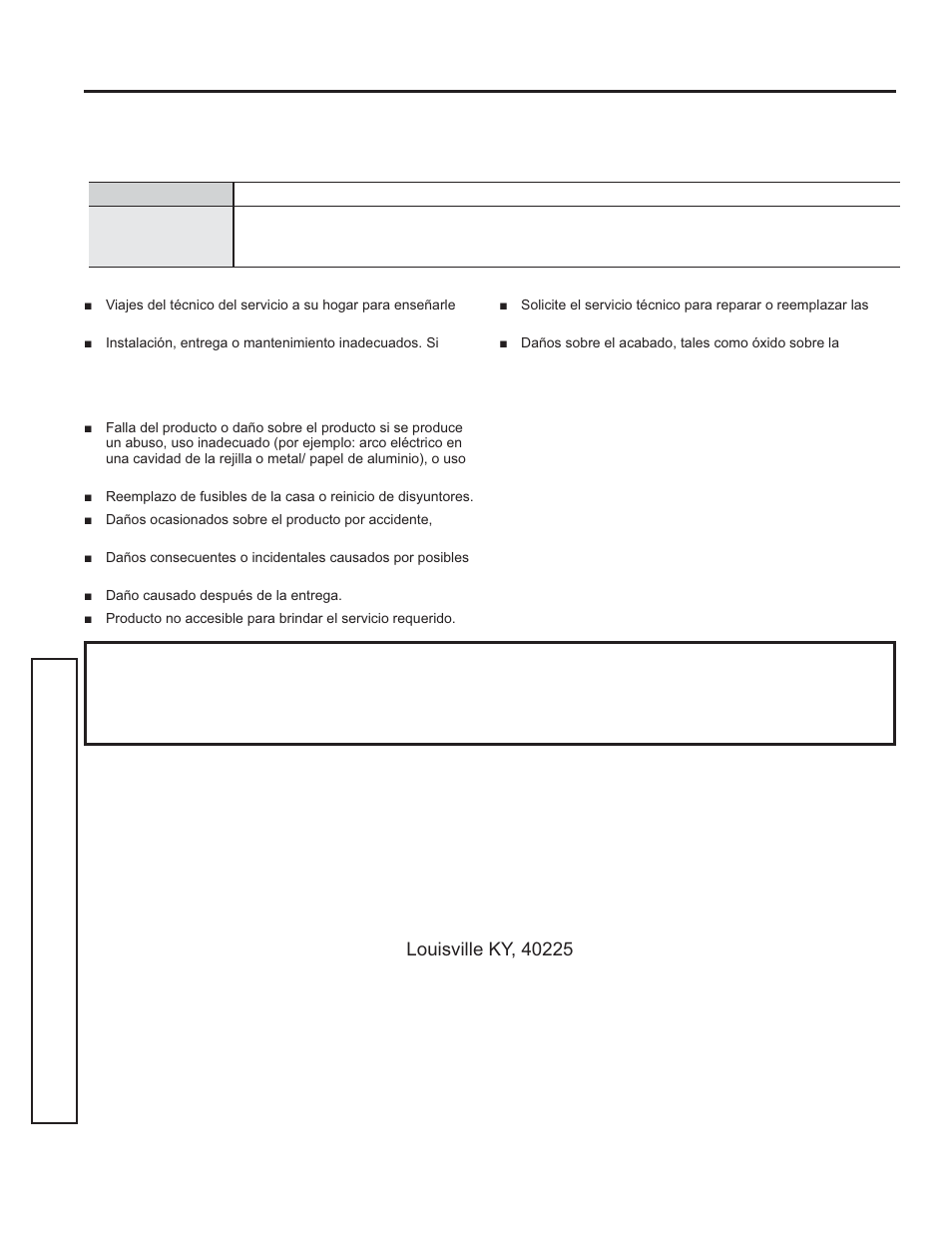 ■ Viajes del técnico del servicio a su hogar para enseñarle

■ Instalación, entrega o mantenimiento inadecuados. Si

■ Falla del producto o daño sobre el producto si se produce un abuso, uso inadecuado (por ejemplo: arco eléctrico en una cavidad de la rejilla o metal/ papel de aluminio), o uso

■ Reemplazo de fusibles de la casa o reinicio de disyuntores.

■ Daños ocasionados sobre el producto por accidente,

■ Daños consecuentes o incidentales causados por posibles

■ Daño causado después de la entrega.

■ Producto no accesible para brindar el servicio requerido.

■ Solicite el servicio técnico para reparar o reemplazar las

■ Daños sobre el acabado, tales como óxido sobre la

Louisville KY, 40225